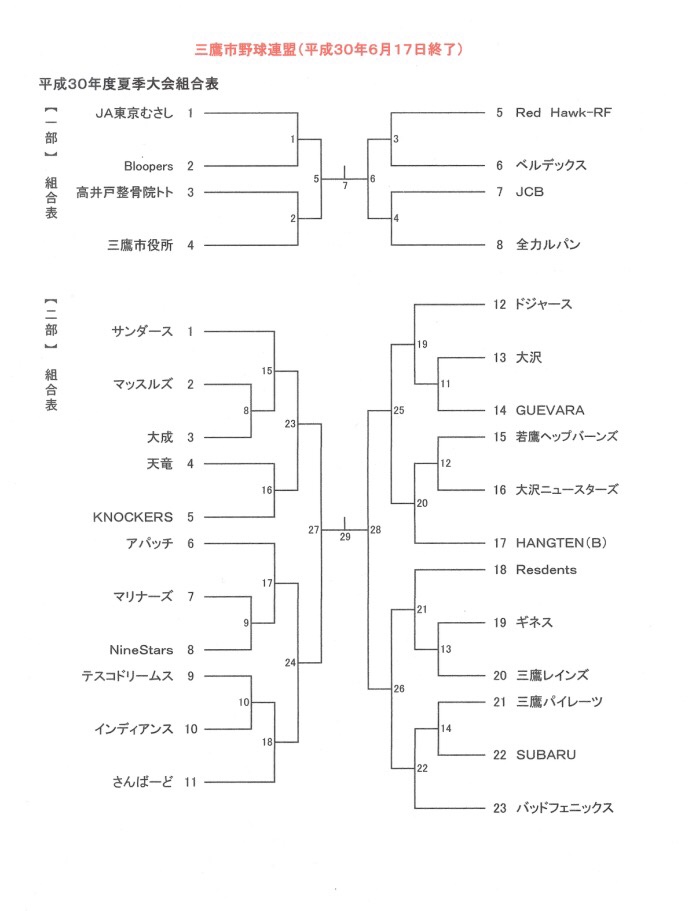 三鷹市野球連盟（平成30年6月17日終了）

平成30年度夏季大会組合表

【一部】組合表

JA東京むさし 1
Bloopers 2
高井戸整骨院トト 3
三鷹市役所 4

1
2
5
7
6
3
4

5 Red Hawk-RF
6 ベルデックス
7 JCB
8 全カルパン

【二部】組合表

サンダース 1
マッスルズ 2
大成 3
天竜 4
KNOCKERS 5
アパッチ 6
マリナーズ 7
NineStars 8
テスコドリームス 9
インディアンス 10
さんばーど 11

8
15
16
23
9
17
10
18
24
27
29
28
25
26
19
11
12
20
21
13
14
22

12 ドジャース
13 大沢
14 GUEVARA
15 若鷹ヘップバーンズ
16 大沢ニュースターズ
17 HANGTEN（B）
18 Resdents
19 ギネス
20 三鷹レインズ
21 三鷹パイレーツ
22 SUBARU
23 バッドフェニックス